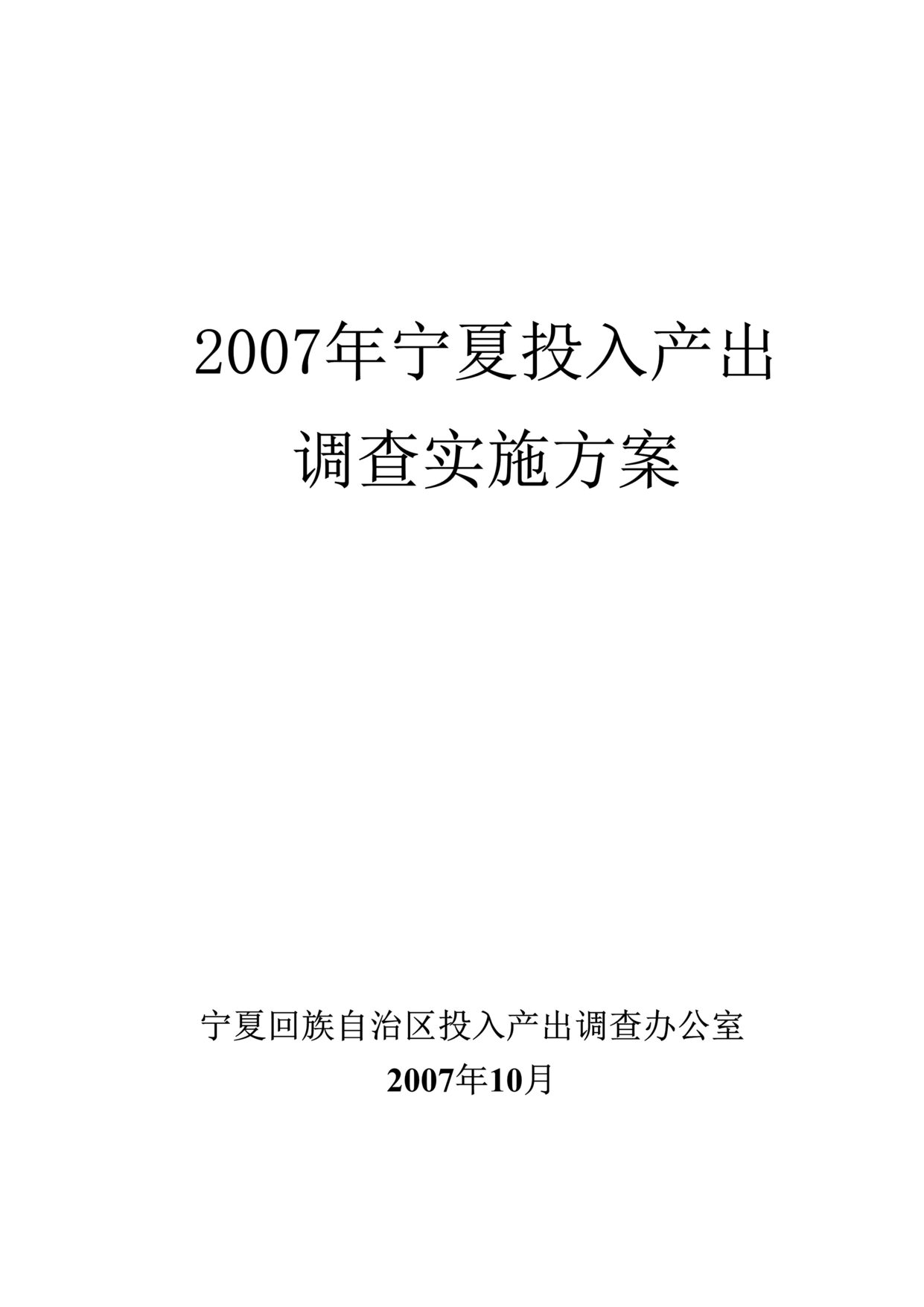 2007年宁夏投入产出

调查实施方案

宁夏回族自治区投入产出调查办公室

2007年10月